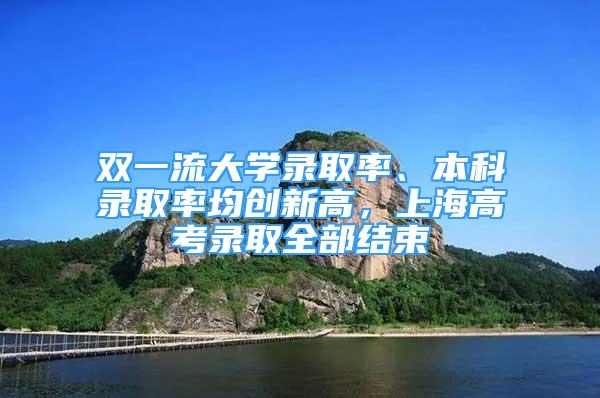 双一流大学录取率、本科录取率均创新高，上海高考录取全部结束